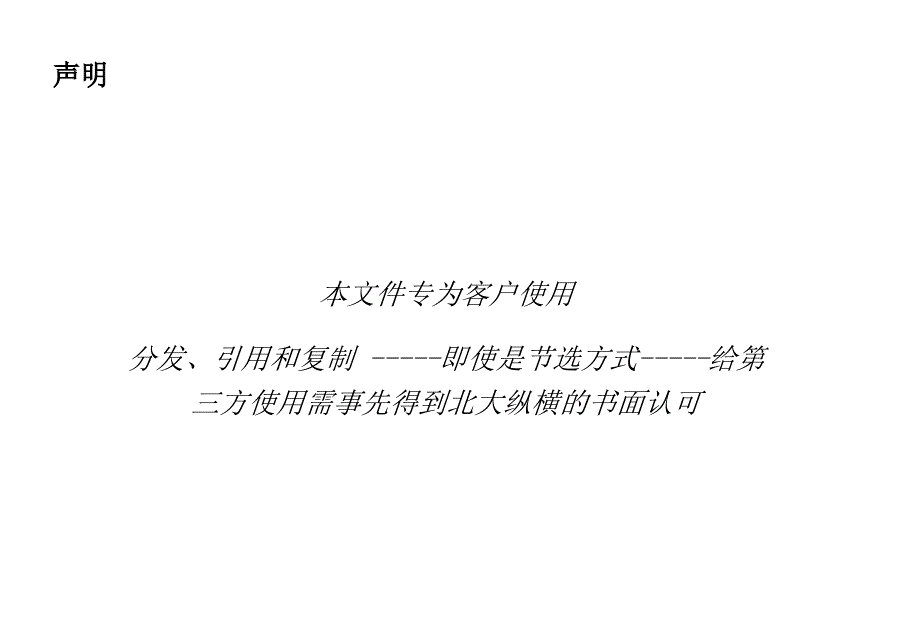 声明

本文件专为客户使用

分发、引用和复制 -----即使是节选方式-----给第三方使用需事先得到北大纵横的书面认可